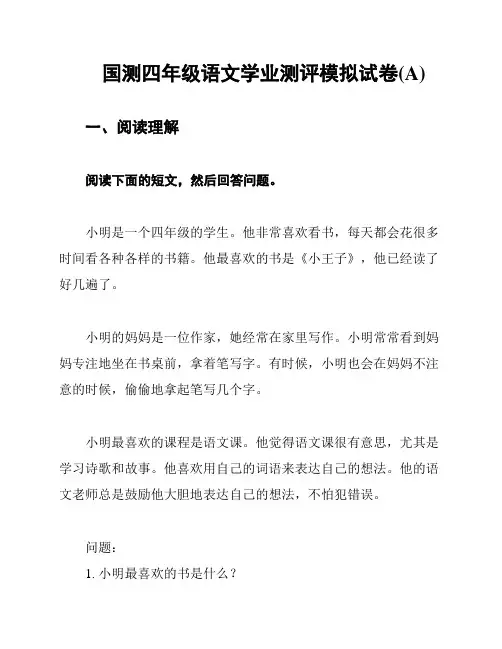 国测四年级语文学业测评模拟试卷(A)

一、阅读理解

阅读下面的短文，然后回答问题。

小明是一个四年级的学生。他非常喜欢看书，每天都会花很多时间看各种各样的书籍。他最喜欢的书是《小王子》，他已经读了好几遍了。

小明的妈妈是一位作家，她经常在家里写作。小明常常看到妈妈专注地坐在书桌前，拿着笔写字。有时候，小明也会在妈妈不注意的时候，偷偷地拿起笔写几个字。

小明最喜欢的课程是语文课。他觉得语文课很有意思，尤其是学习诗歌和故事。他喜欢用自己的词语来表达自己的想法。他的语文老师总是鼓励他大胆地表达自己的想法，不怕犯错误。

问题：
1. 小明最喜欢的书是什么？